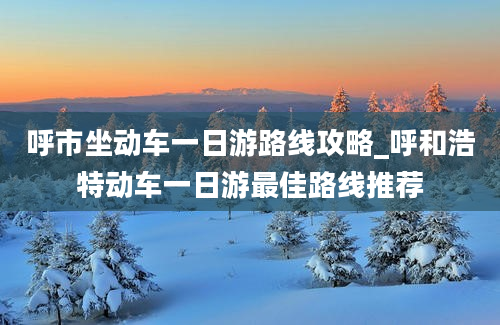 呼市坐动车一日游路线攻略_呼和浩特动车一日游最佳路线推荐